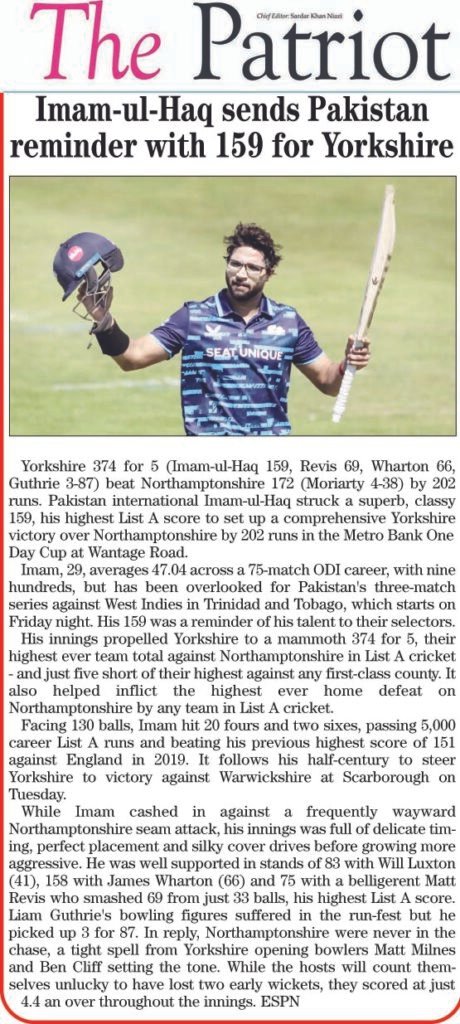 The Patriot

Chief Editor: Sardar Khan Niazi

Imam-ul-Haq sends Pakistan reminder with 159 for Yorkshire

SEAT UNIQUE

Yorkshire 374 for 5 (Imam-ul-Haq 159, Revis 69, Wharton 66, Guthrie 3-87) beat Northamptonshire 172 (Moriarty 4-38) by 202 runs. Pakistan international Imam-ul-Haq struck a superb, classy 159, his highest List A score to set up a comprehensive Yorkshire victory over Northamptonshire by 202 runs in the Metro Bank One Day Cup at Wantage Road.

Imam, 29, averages 47.04 across a 75-match ODI career, with nine hundreds, but has been overlooked for Pakistan's three-match series against West Indies in Trinidad and Tobago, which starts on Friday night. His 159 was a reminder of his talent to their selectors.

His innings propelled Yorkshire to a mammoth 374 for 5, their highest ever team total against Northamptonshire in List A cricket - and just five short of their highest against any first-class county. It also helped inflict the highest ever home defeat on Northamptonshire by any team in List A cricket.

Facing 130 balls, Imam hit 20 fours and two sixes, passing 5,000 career List A runs and beating his previous highest score of 151 against England in 2019. It follows his half-century to steer Yorkshire to victory against Warwickshire at Scarborough on Tuesday.

While Imam cashed in against a frequently wayward Northamptonshire seam attack, his innings was full of delicate timing, perfect placement and silky cover drives before growing more aggressive. He was well supported in stands of 83 with Will Luxton (41), 158 with James Wharton (66) and 75 with a belligerent Matt Revis who smashed 69 from just 33 balls, his highest List A score. Liam Guthrie's bowling figures suffered in the run-fest but he picked up 3 for 87. In reply, Northamptonshire were never in the chase, a tight spell from Yorkshire opening bowlers Matt Milnes and Ben Cliff setting the tone. While the hosts will count themselves unlucky to have lost two early wickets, they scored at just 4.4 an over throughout the innings. ESPN